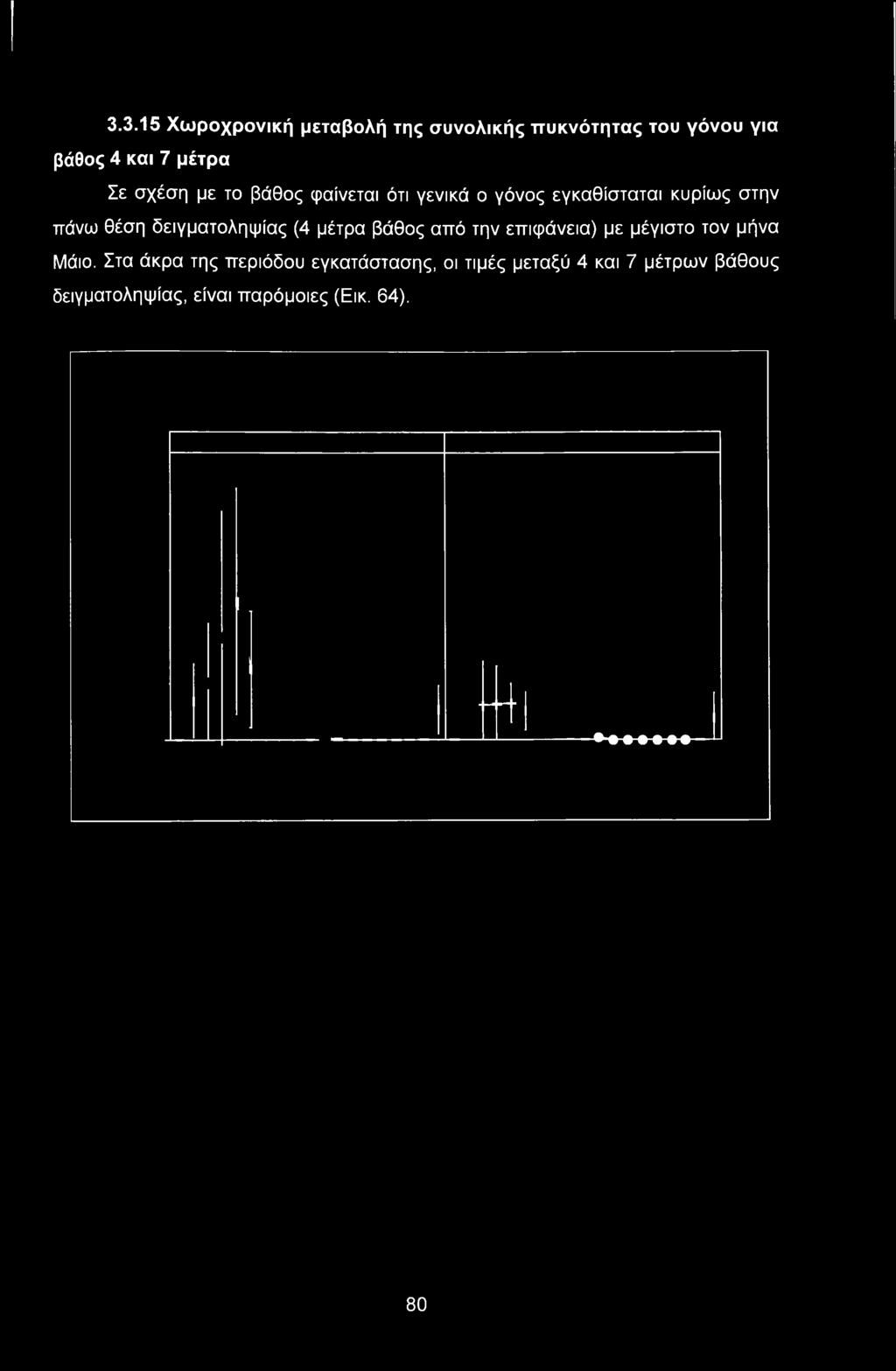 3.3.15 Χωροχρονική μεταβολή της συνολικής πυκνότητας του γόνου για βάθος 4 και 7 μέτρα

Σε σχέση με το βάθος φαίνεται ότι γενικά ο γόνος εγκαθίσταται κυρίως στην πάνω θέση δειγματοληψίας (4 μέτρα βάθος από την επιφάνεια) με μέγιστο τον μήνα Μάιο. Στα άκρα της περιόδου εγκατάστασης, οι τιμές μεταξύ 4 και 7 μέτρων βάθους δειγματοληψίας, είναι παρόμοιες (Εικ. 64).

80